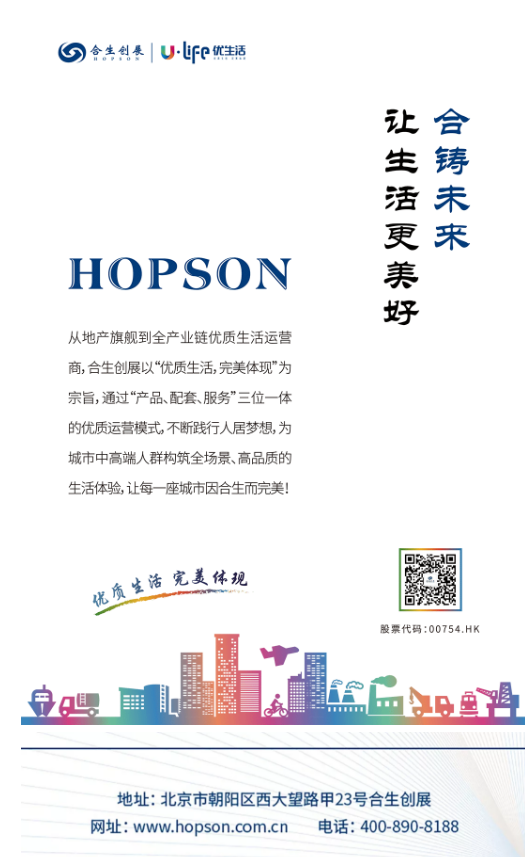 合生创展 HOPSON | U·life 优生活

合铸未来
让生活更美好

HOPSON

从地产旗舰到全产业链优质生活运营商，合生创展以“优质生活，完美体现”为宗旨，通过“产品、配套、服务”三位一体的优质运营模式，不断践行人居梦想，为城市中高端人群构筑全场景、高品质的生活体验，让每一座城市因合生而完美！

优质生活 完美体现

股票代码：00754.HK

地址：北京市朝阳区西大望路甲23号合生创展
网址：www.hopson.com.cn 电话：400-890-8188